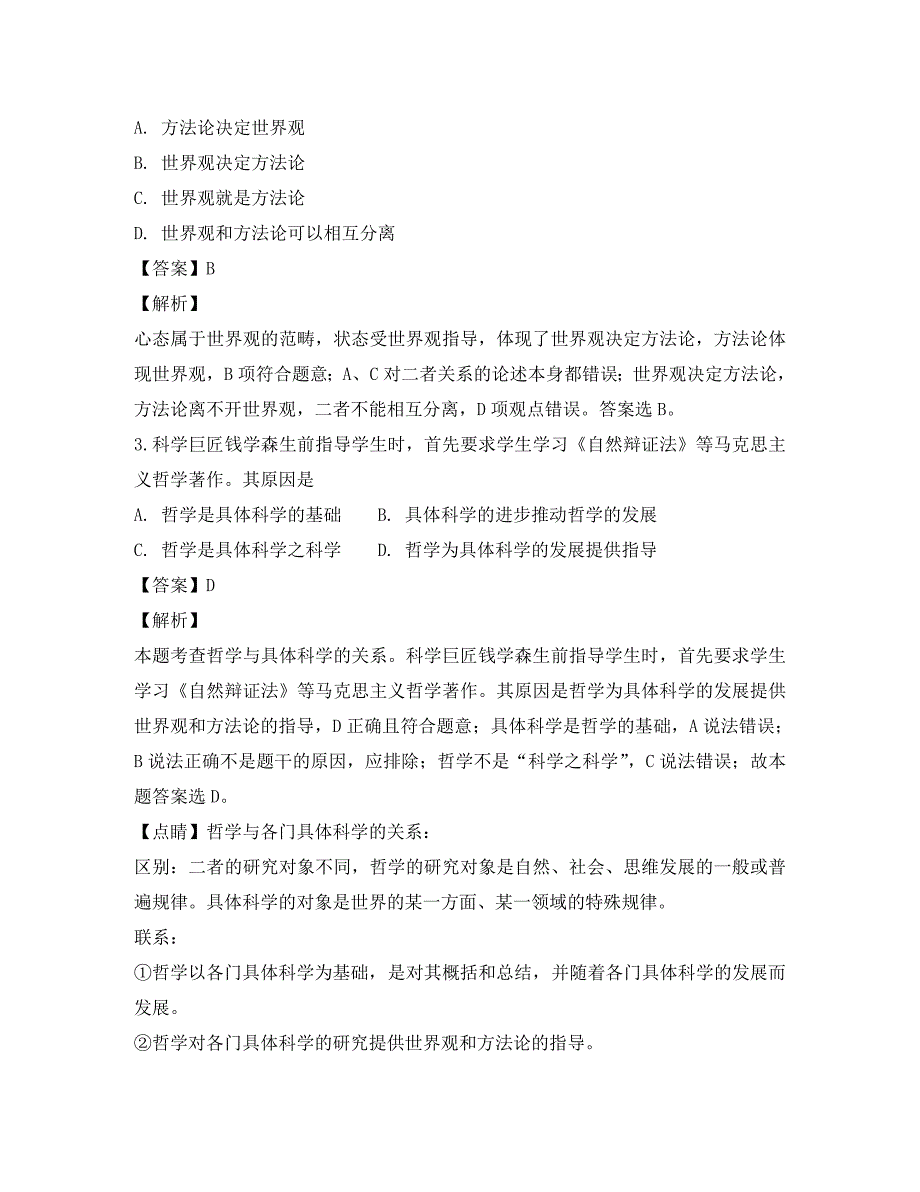 A. 方法论决定世界观

B. 世界观决定方法论

C. 世界观就是方法论

D. 世界观和方法论可以相互分离

【答案】B

【解析】

心态属于世界观的范畴，状态受世界观指导，体现了世界观决定方法论，方法论体现世界观，B 项符合题意；A、C 对二者关系的论述本身都错误；世界观决定方法论，方法论离不开世界观，二者不能相互分离，D 项观点错误。答案选 B。

3.科学巨匠钱学森生前指导学生时，首先要求学生学习《自然辩证法》等马克思主义哲学著作。其原因是

A. 哲学是具体科学的基础

B. 具体科学的进步推动哲学的发展

C. 哲学是具体科学之科学

D. 哲学为具体科学的发展提供指导

【答案】D

【解析】

本题考查哲学与具体科学的关系。科学巨匠钱学森生前指导学生时，首先要求学生学习《自然辩证法》等马克思主义哲学著作。其原因是哲学为具体科学的发展提供世界观和方法论的指导，D 正确且符合题意；具体科学是哲学的基础，A 说法错误；B 说法正确不是题干的原因，应排除；哲学不是“科学之科学”，C 说法错误；故本题答案选 D。

【点睛】哲学与各门具体科学的关系：

区别：二者的研究对象不同，哲学的研究对象是自然、社会、思维发展的一般或普遍规律。具体科学的对象是世界的某一方面、某一领域的特殊规律。

联系：

①哲学以各门具体科学为基础，是对其概括和总结，并随着各门具体科学的发展而发展。

②哲学对各门具体科学的研究提供世界观和方法论的指导。